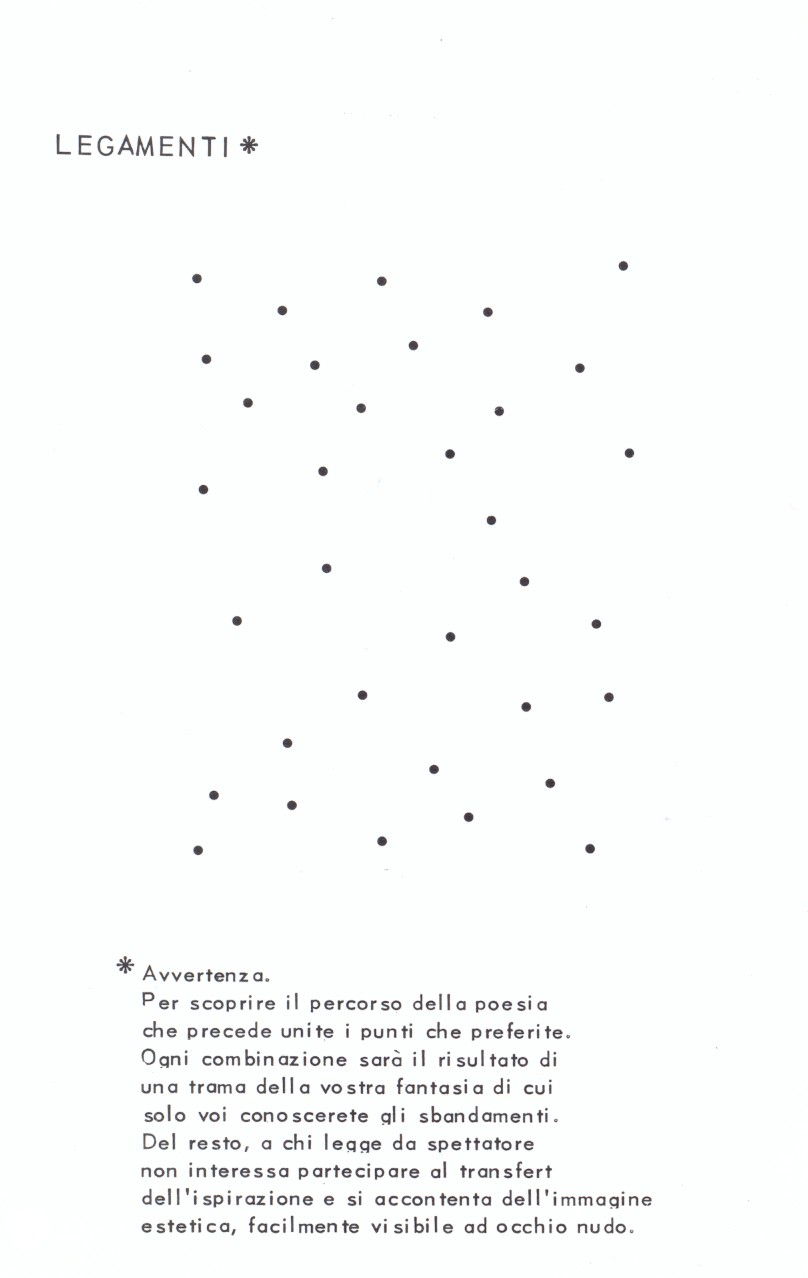 LEGAMENTI *

* Avvertenza.
Per scoprire il percorso della poesia che precede unite i punti che preferite. Ogni combinazione sarà il risultato di una trama della vostra fantasia di cui solo voi conoscerete gli sbandamenti. Del resto, a chi legge da spettatore non interessa partecipare al transfert dell'ispirazione e si accontenta dell'immagine estetica, facilmente visibile ad occhio nudo.